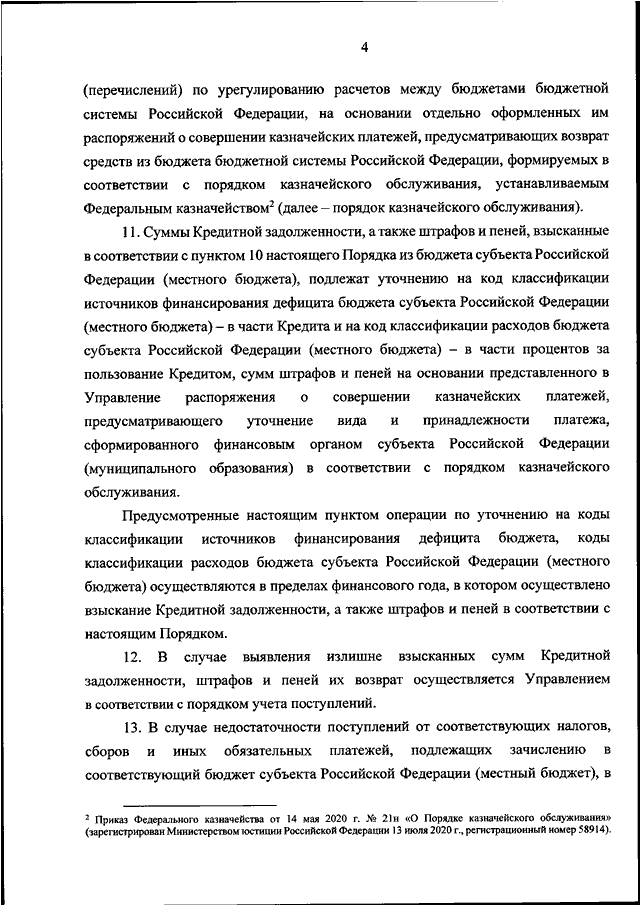 4

(перечислений) по урегулированию расчетов между бюджетами бюджетной системы Российской Федерации, на основании отдельно оформленных им распоряжений о совершении казначейских платежей, предусматривающих возврат средств из бюджета бюджетной системы Российской Федерации, формируемых в соответствии с порядком казначейского обслуживания, устанавливаемым Федеральным казначейством$^2$ (далее – порядок казначейского обслуживания).

11. Суммы Кредитной задолженности, а также штрафов и пеней, взысканные в соответствии с пунктом 10 настоящего Порядка из бюджета субъекта Российской Федерации (местного бюджета), подлежат уточнению на код классификации источников финансирования дефицита бюджета субъекта Российской Федерации (местного бюджета) – в части Кредита и на код классификации расходов бюджета субъекта Российской Федерации (местного бюджета) – в части процентов за пользование Кредитом, сумм штрафов и пеней на основании представленного в Управление распоряжения о совершении казначейских платежей, предусматривающего уточнение вида и принадлежности платежа, сформированного финансовым органом субъекта Российской Федерации (муниципального образования) в соответствии с порядком казначейского обслуживания.

Предусмотренные настоящим пунктом операции по уточнению на коды классификации источников финансирования дефицита бюджета, коды классификации расходов бюджета субъекта Российской Федерации (местного бюджета) осуществляются в пределах финансового года, в котором осуществлено взыскание Кредитной задолженности, а также штрафов и пеней в соответствии с настоящим Порядком.

12. В случае выявления излишне взысканных сумм Кредитной задолженности, штрафов и пеней их возврат осуществляется Управлением в соответствии с порядком учета поступлений.

13. В случае недостаточности поступлений от соответствующих налогов, сборов и иных обязательных платежей, подлежащих зачислению в соответствующий бюджет субъекта Российской Федерации (местный бюджет), в

$^2$ Приказ Федерального казначейства от 14 мая 2020 г. № 21н «О Порядке казначейского обслуживания» (зарегистрирован Министерством юстиции Российской Федерации 13 июля 2020 г., регистрационный номер 58914).